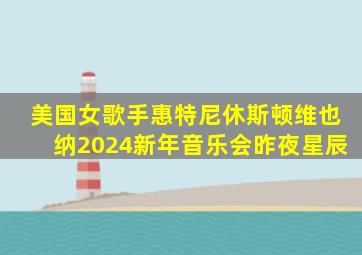 美国女歌手惠特尼休斯顿维也纳2024新年音乐会昨夜星辰